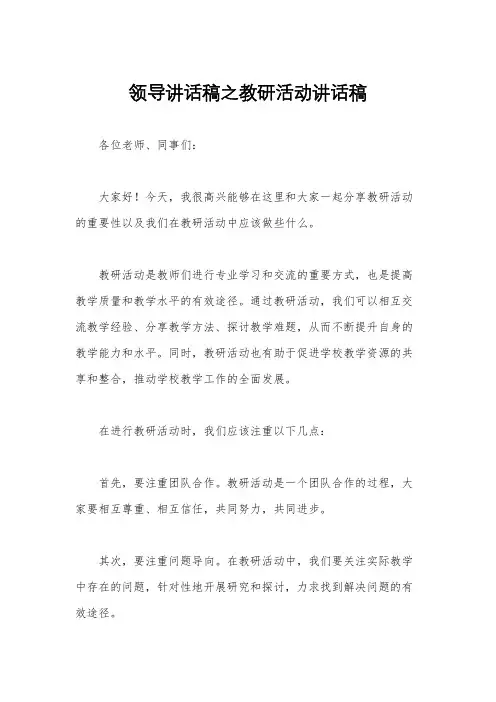 领导讲话稿之教研活动讲话稿

各位老师、同事们：

大家好！今天，我很高兴能够在这里和大家一起分享教研活动的重要性以及我们在教研活动中应该做些什么。

教研活动是教师们进行专业学习和交流的重要方式，也是提高教学质量和教学水平的有效途径。通过教研活动，我们可以相互交流教学经验、分享教学方法、探讨教学难题，从而不断提升自身的教学能力和水平。同时，教研活动也有助于促进学校教学资源的共享和整合，推动学校教学工作的全面发展。

在进行教研活动时，我们应该注重以下几点：

首先，要注重团队合作。教研活动是一个团队合作的过程，大家要相互尊重、相互信任，共同努力，共同进步。

其次，要注重问题导向。在教研活动中，我们要关注实际教学中存在的问题，针对性地开展研究和探讨，力求找到解决问题的有效途径。